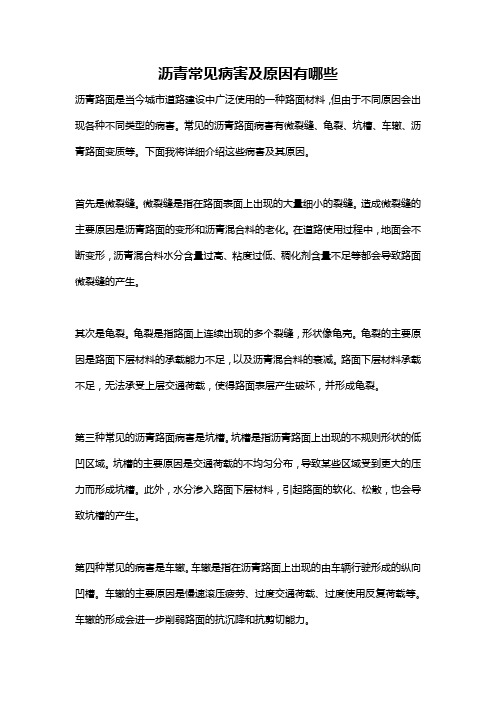 沥青常见病害及原因有哪些

沥青路面是当今城市道路建设中广泛使用的一种路面材料，但由于不同原因会出现各种不同类型的病害。常见的沥青路面病害有微裂缝、龟裂、坑槽、车辙、沥青路面变质等。下面我将详细介绍这些病害及其原因。

首先是微裂缝。微裂缝是指在路面表面上出现的大量细小的裂缝。造成微裂缝的主要原因是沥青路面的变形和沥青混合料的老化。在道路使用过程中，地面会不断变形，沥青混合料水分含量过高、粘度过低、稠化剂含量不足等都会导致路面微裂缝的产生。

其次是龟裂。龟裂是指路面上连续出现的多个裂缝，形状像龟壳。龟裂的主要原因是路面下层材料的承载能力不足，以及沥青混合料的衰减。路面下层材料承载不足，无法承受上层交通荷载，使得路面表层产生破坏，并形成龟裂。

第三种常见的沥青路面病害是坑槽。坑槽是指沥青路面上出现的不规则形状的低凹区域。坑槽的主要原因是交通荷载的不均匀分布，导致某些区域受到更大的压力而形成坑槽。此外，水分渗入路面下层材料，引起路面的软化、松散，也会导致坑槽的产生。

第四种常见的病害是车辙。车辙是指在沥青路面上出现的由车辆行驶形成的纵向凹槽。车辙的主要原因是慢速滚压疲劳、过度交通荷载、过度使用反复荷载等。车辙的形成会进一步削弱路面的抗沉降和抗剪切能力。